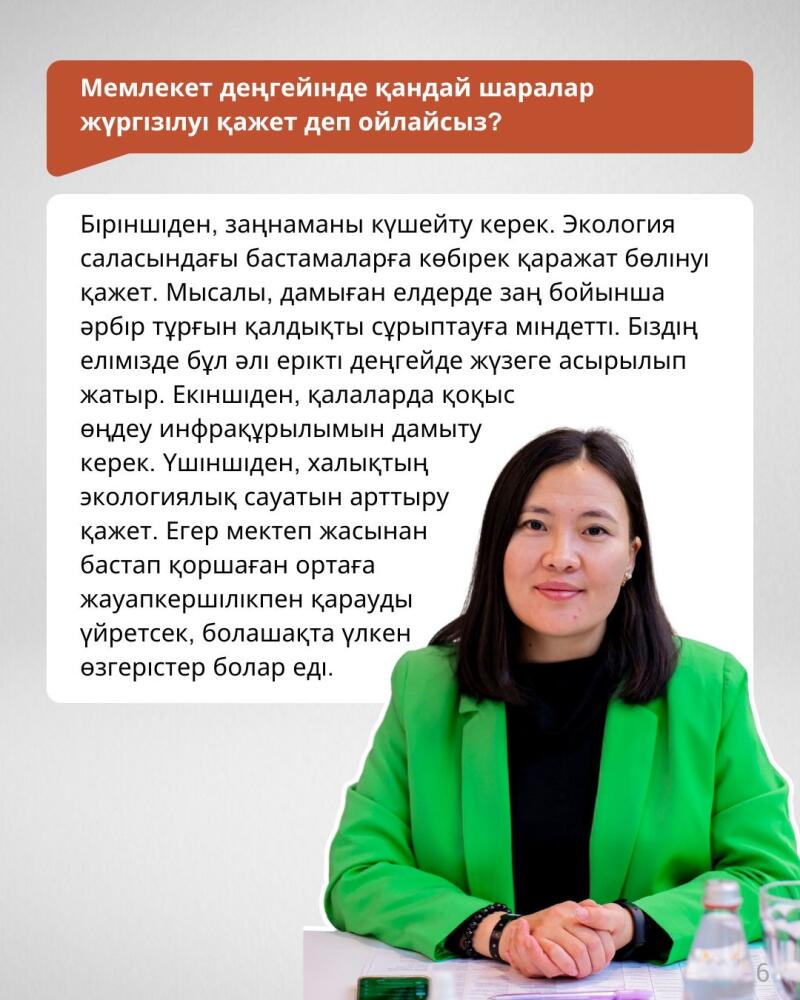 Мемлекет деңгейінде қандай шаралар жүргізілуі қажет деп ойлайсыз?

Біріншіден, заңнаманы күшейту керек. Экология саласындағы бастамаларға көбірек қаражат бөлінуі қажет. Мысалы, дамыған елдерде заң бойынша әрбір тұрғын қалдықты сұрыптауға міндетті. Біздің елімізде бұл әлі ерікті деңгейде жүзеге асырылып жатыр. Екіншіден, қалаларда қоқыс өңдеу инфрақұрылымын дамыту керек. Үшіншіден, халықтың экологиялық сауатын арттыру қажет. Егер мектеп жасынан бастап қоршаған ортаға жауапкершілікпен қарауды үйретсек, болашақта үлкен өзгерістер болар еді.

6